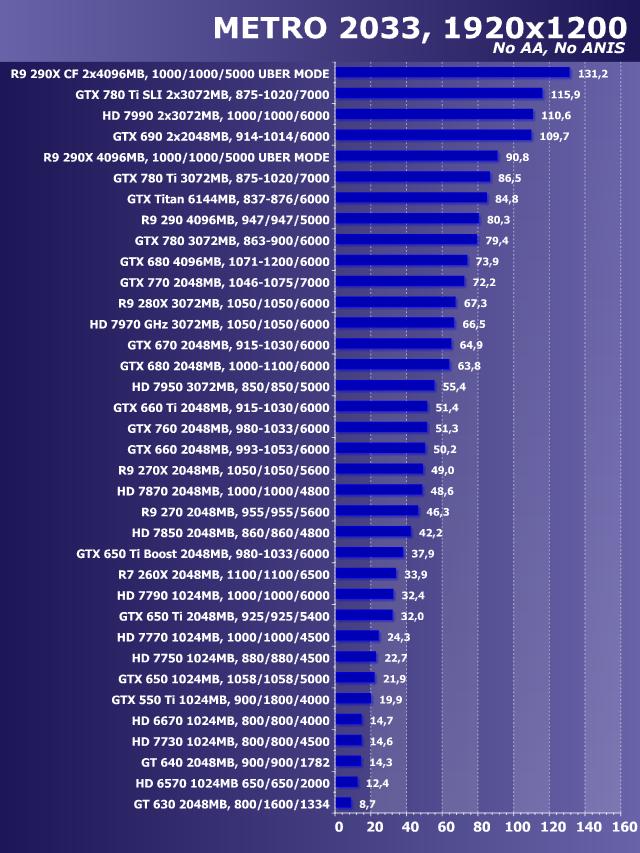 METRO 2033, 1920x1200
No AA, No ANIS

R9 290X CF 2x4096MB, 1000/1000/5000 UBER MODE 131,2
GTX 780 Ti SLI 2x3072MB, 875-1020/7000 115,9
HD 7990 2x3072MB, 1000/1000/6000 110,6
GTX 690 2x2048MB, 914-1014/6000 109,7
R9 290X 4096MB, 1000/1000/5000 UBER MODE 90,8
GTX 780 Ti 3072MB, 875-1020/7000 86,5
GTX Titan 6144MB, 837-876/6000 84,8
R9 290 4096MB, 947/947/5000 80,3
GTX 780 3072MB, 863-900/6000 79,4
GTX 680 4096MB, 1071-1200/6000 73,9
GTX 770 2048MB, 1046-1075/7000 72,2
R9 280X 3072MB, 1050/1050/6000 67,3
HD 7970 GHz 3072MB, 1050/1050/6000 66,5
GTX 670 2048MB, 915-1030/6000 64,9
GTX 680 2048MB, 1000-1100/6000 63,8
HD 7950 3072MB, 850/850/5000 55,4
GTX 660 Ti 2048MB, 915-1030/6000 51,4
GTX 760 2048MB, 980-1033/6000 51,3
GTX 660 2048MB, 993-1053/6000 50,2
R9 270X 2048MB, 1050/1050/5600 49,0
HD 7870 2048MB, 1000/1000/4800 48,6
R9 270 2048MB, 955/955/5600 46,3
HD 7850 2048MB, 860/860/4800 42,2
GTX 650 Ti Boost 2048MB, 980-1033/6000 37,9
R7 260X 2048MB, 1100/1100/6500 33,9
HD 7790 1024MB, 1000/1000/6000 32,4
GTX 650 Ti 2048MB, 925/925/5400 32,0
HD 7770 1024MB, 1000/1000/4500 24,3
HD 7750 1024MB, 880/880/4500 22,7
GTX 650 1024MB, 1058/1058/5000 21,9
GTX 550 Ti 1024MB, 900/1800/4000 19,9
HD 6670 1024MB, 800/800/4000 14,7
HD 7730 1024MB, 800/800/4500 14,6
GT 640 2048MB, 900/900/1782 14,3
HD 6570 1024MB 650/650/2000 12,4
GT 630 2048MB, 800/1600/1334 8,7

0 20 40 60 80 100 120 140 160